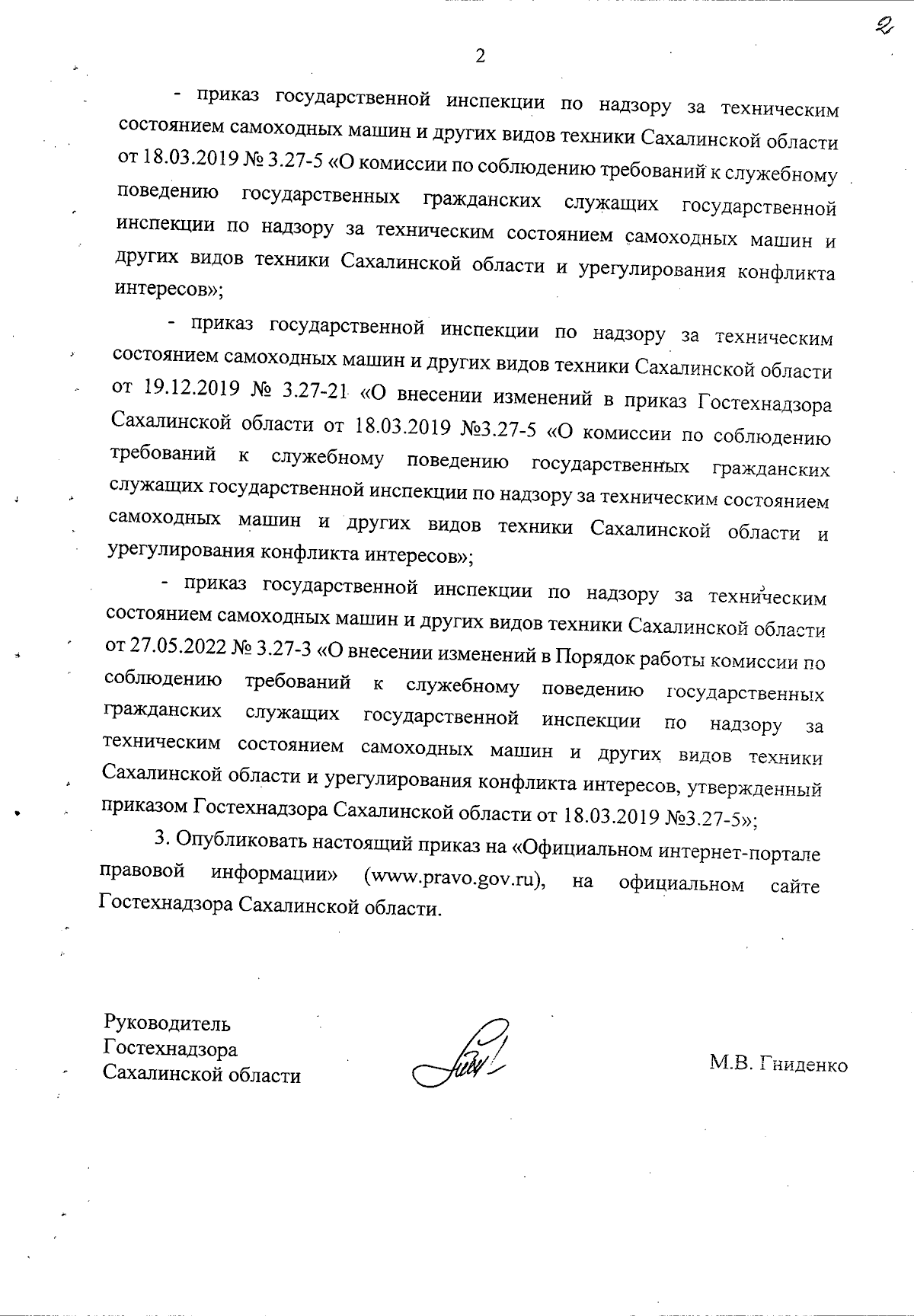 2

2

- приказ государственной инспекции по надзору за техническим состоянием самоходных машин и других видов техники Сахалинской области от 18.03.2019 № 3.27-5 «О комиссии по соблюдению требований к служебному поведению государственных гражданских служащих государственной инспекции по надзору за техническим состоянием самоходных машин и других видов техники Сахалинской области и урегулирования конфликта интересов»;

- приказ государственной инспекции по надзору за техническим состоянием самоходных машин и других видов техники Сахалинской области от 19.12.2019 № 3.27-21 «О внесении изменений в приказ Гостехнадзора Сахалинской области от 18.03.2019 №3.27-5 «О комиссии по соблюдению требований к служебному поведению государственных гражданских служащих государственной инспекции по надзору за техническим состоянием самоходных машин и других видов техники Сахалинской области и урегулирования конфликта интересов»;

- приказ государственной инспекции по надзору за техническим состоянием самоходных машин и других видов техники Сахалинской области от 27.05.2022 № 3.27-3 «О внесении изменений в Порядок работы комиссии по соблюдению требований к служебному поведению государственных гражданских служащих государственной инспекции по надзору за техническим состоянием самоходных машин и других видов техники Сахалинской области и урегулирования конфликта интересов, утвержденный приказом Гостехнадзора Сахалинской области от 18.03.2019 №3.27-5»;

3. Опубликовать настоящий приказ на «Официальном интернет-портале правовой информации» (www.pravo.gov.ru), на официальном сайте Гостехнадзора Сахалинской области.

Руководитель
Гостехнадзора
Сахалинской области

М.В. Гниденко